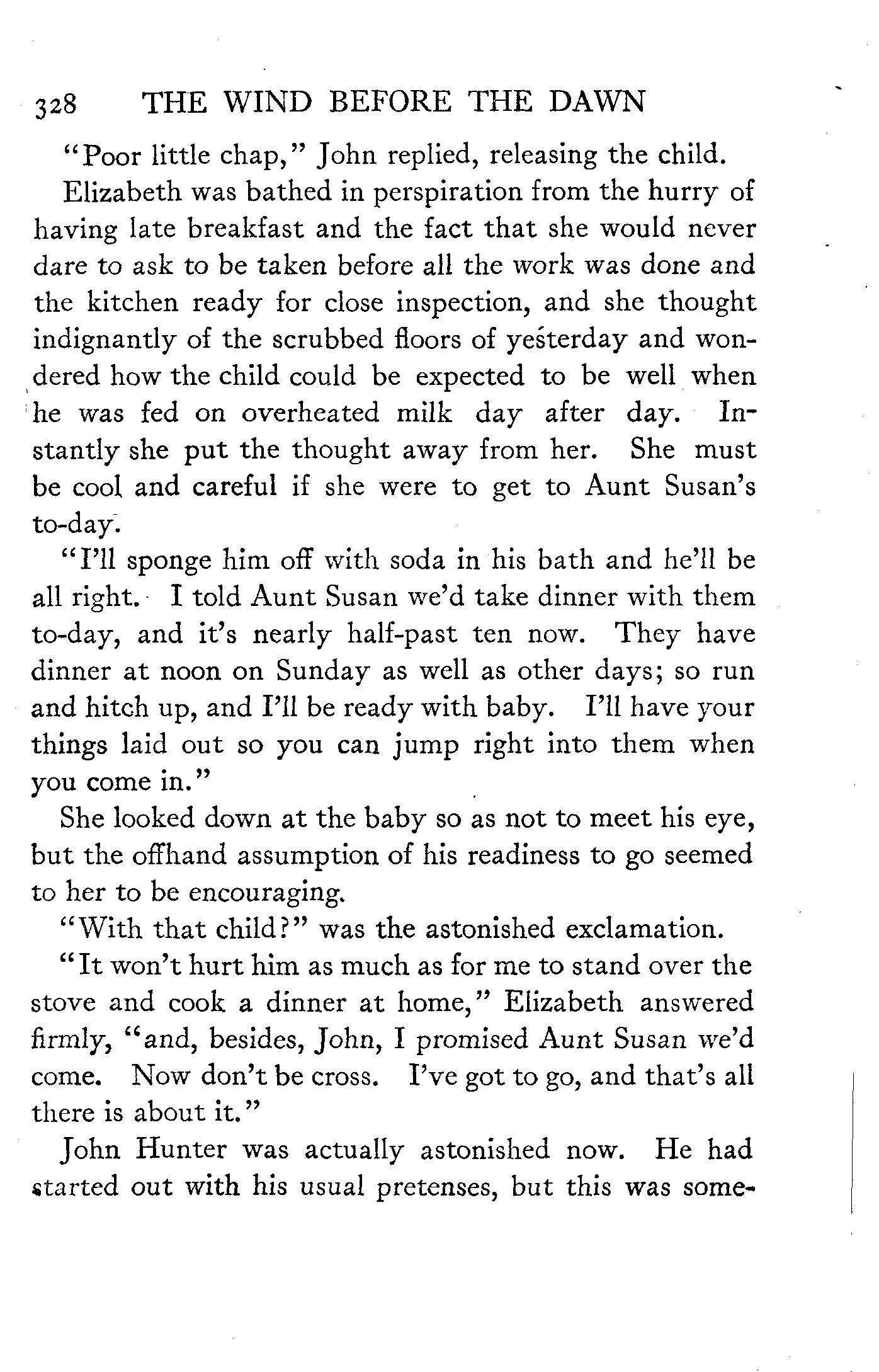 328 THE WIND BEFORE THE DAWN

"Poor little chap," John replied, releasing the child.

Elizabeth was bathed in perspiration from the hurry of having late breakfast and the fact that she would never dare to ask to be taken before all the work was done and the kitchen ready for close inspection, and she thought indignantly of the scrubbed floors of yesterday and wondered how the child could be expected to be well when he was fed on overheated milk day after day. Instantly she put the thought away from her. She must be cool and careful if she were to get to Aunt Susan's to-day.

"I'll sponge him off with soda in his bath and he'll be all right. I told Aunt Susan we'd take dinner with them to-day, and it's nearly half-past ten now. They have dinner at noon on Sunday as well as other days; so run and hitch up, and I'll be ready with baby. I'll have your things laid out so you can jump right into them when you come in."

She looked down at the baby so as not to meet his eye, but the offhand assumption of his readiness to go seemed to her to be encouraging.

"With that child?" was the astonished exclamation.

"It won't hurt him as much as for me to stand over the stove and cook a dinner at home," Elizabeth answered firmly, "and, besides, John, I promised Aunt Susan we'd come. Now don't be cross. I've got to go, and that's all there is about it."

John Hunter was actually astonished now. He had started out with his usual pretenses, but this was some-